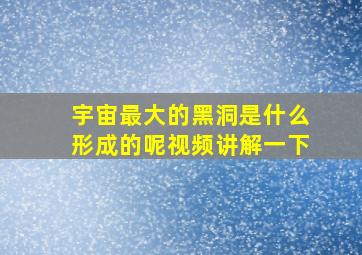 宇宙最大的黑洞是什么形成的呢视频讲解一下